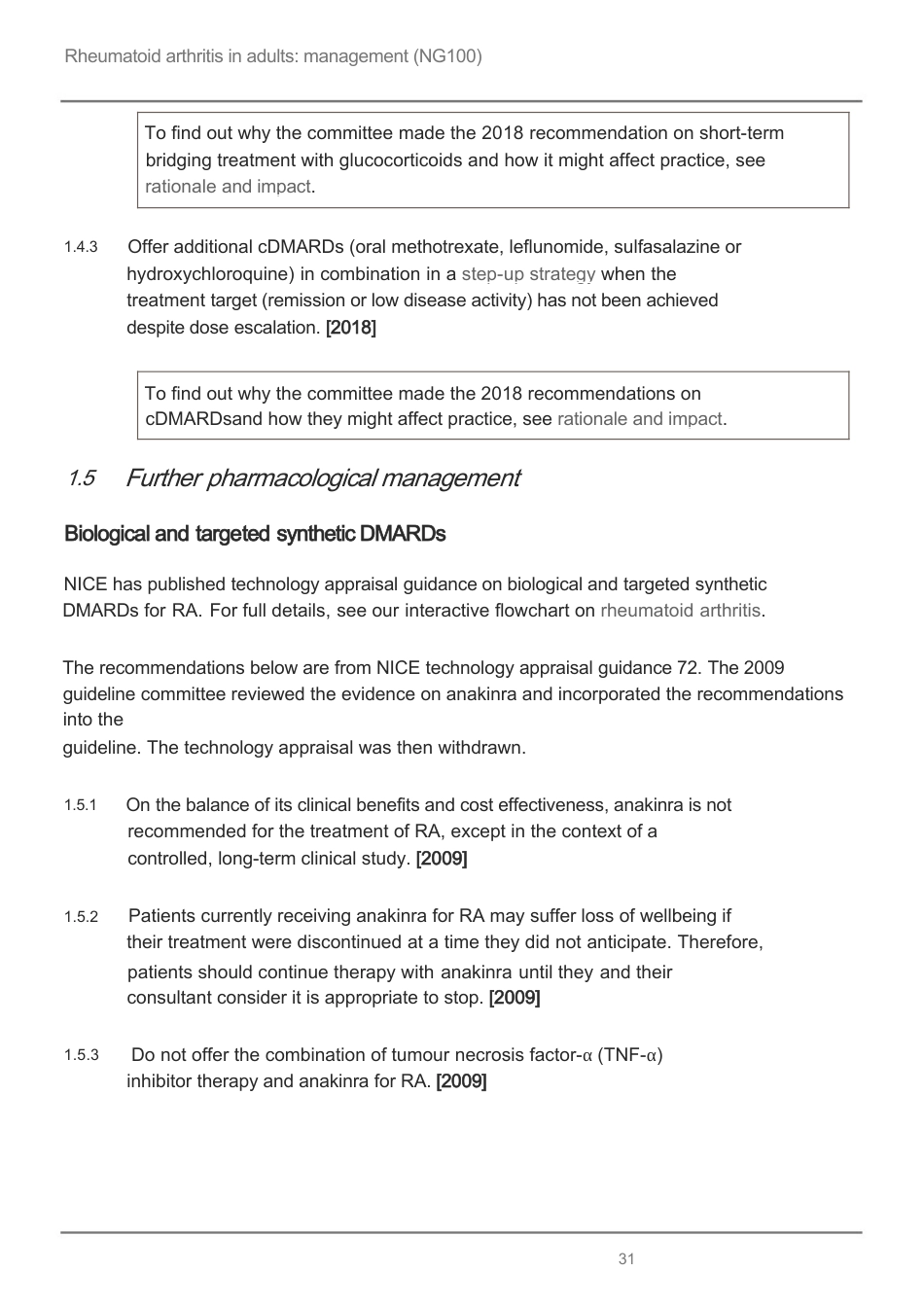 Rheumatoid arthritis in adults: management (NG100)

To find out why the committee made the 2018 recommendation on short-term bridging treatment with glucocorticoids and how it might affect practice, see rationale and impact.

1.4.3 Offer additional cDMARDs (oral methotrexate, leflunomide, sulfasalazine or hydroxychloroquine) in combination in a step-up strategy when the treatment target (remission or low disease activity) has not been achieved despite dose escalation. [2018]

To find out why the committee made the 2018 recommendations on cDMARDsand how they might affect practice, see rationale and impact.

1.5 Further pharmacological management

Biological and targeted synthetic DMARDs

NICE has published technology appraisal guidance on biological and targeted synthetic DMARDs for RA. For full details, see our interactive flowchart on rheumatoid arthritis.

The recommendations below are from NICE technology appraisal guidance 72. The 2009 guideline committee reviewed the evidence on anakinra and incorporated the recommendations into the

guideline. The technology appraisal was then withdrawn.

1.5.1 On the balance of its clinical benefits and cost effectiveness, anakinra is not recommended for the treatment of RA, except in the context of a controlled, long-term clinical study. [2009]

1.5.2 Patients currently receiving anakinra for RA may suffer loss of wellbeing if their treatment were discontinued at a time they did not anticipate. Therefore, patients should continue therapy with anakinra until they and their consultant consider it is appropriate to stop. [2009]

1.5.3 Do not offer the combination of tumour necrosis factor-α (TNF-α) inhibitor therapy and anakinra for RA. [2009]

31